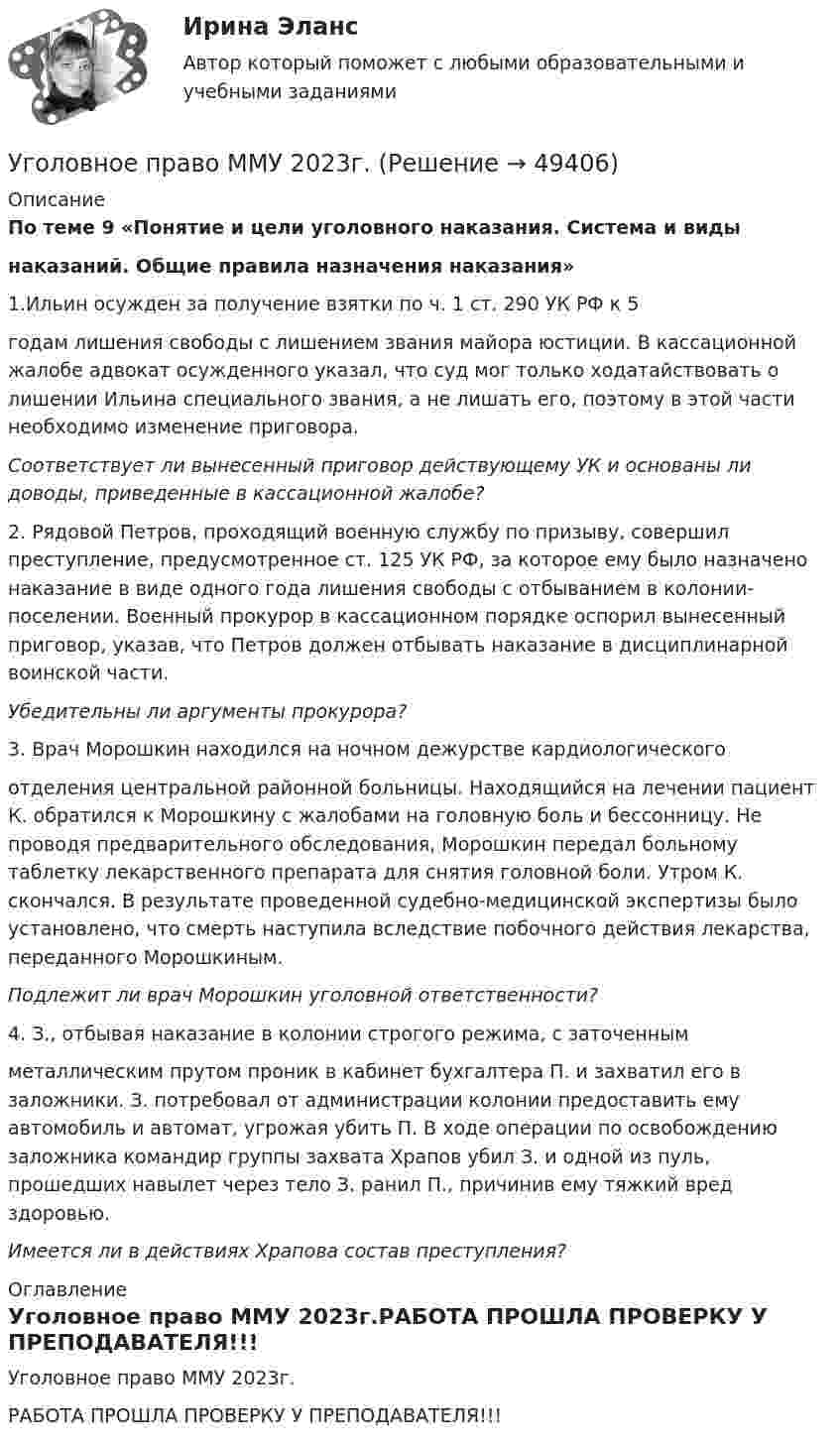 Ирина Эланс

Автор который поможет с любыми образовательными и учебными заданиями

Уголовное право ММУ 2023г. (Решение → 49406)

Описание

По теме 9 «Понятие и цели уголовного наказания. Система и виды наказаний. Общие правила назначения наказания»

1.Ильин осужден за получение взятки по ч. 1 ст. 290 УК РФ к 5

годам лишения свободы с лишением звания майора юстиции. В кассационной жалобе адвокат осужденного указал, что суд мог только ходатайствовать о лишении Ильина специального звания, а не лишать его, поэтому в этой части необходимо изменение приговора.

Соответствует ли вынесенный приговор действующему УК и основаны ли доводы, приведенные в кассационной жалобе?

2. Рядовой Петров, проходящий военную службу по призыву, совершил преступление, предусмотренное ст. 125 УК РФ, за которое ему было назначено наказание в виде одного года лишения свободы с отбыванием в колонии-поселении. Военный прокурор в кассационном порядке оспорил вынесенный приговор, указав, что Петров должен отбывать наказание в дисциплинарной воинской части.

Убедительны ли аргументы прокурора?

3. Врач Морошкин находился на ночном дежурстве кардиологического

отделения центральной районной больницы. Находящийся на лечении пациент К. обратился к Морошкину с жалобами на головную боль и бессонницу. Не проводя предварительного обследования, Морошкин передал больному таблетку лекарственного препарата для снятия головной боли. Утром К. скончался. В результате проведенной судебно-медицинской экспертизы было установлено, что смерть наступила вследствие побочного действия лекарства, переданного Морошкиным.

Подлежит ли врач Морошкин уголовной ответственности?

4. З., отбывая наказание в колонии строгого режима, с заточенным

металлическим прутом проник в кабинет бухгалтера П. и захватил его в заложники. З. потребовал от администрации колонии предоставить ему автомобиль и автомат, угрожая убить П. В ходе операции по освобождению заложника командир группы захвата Храпов убил З. и одной из пуль, прошедших навылет через тело З. ранил П., причинив ему тяжкий вред здоровью.

Имеется ли в действиях Храпова состав преступления?

Оглавление

Уголовное право ММУ 2023г.РАБОТА ПРОШЛА ПРОВЕРКУ У ПРЕПОДАВАТЕЛЯ!!!

Уголовное право ММУ 2023г.

РАБОТА ПРОШЛА ПРОВЕРКУ У ПРЕПОДАВАТЕЛЯ!!!